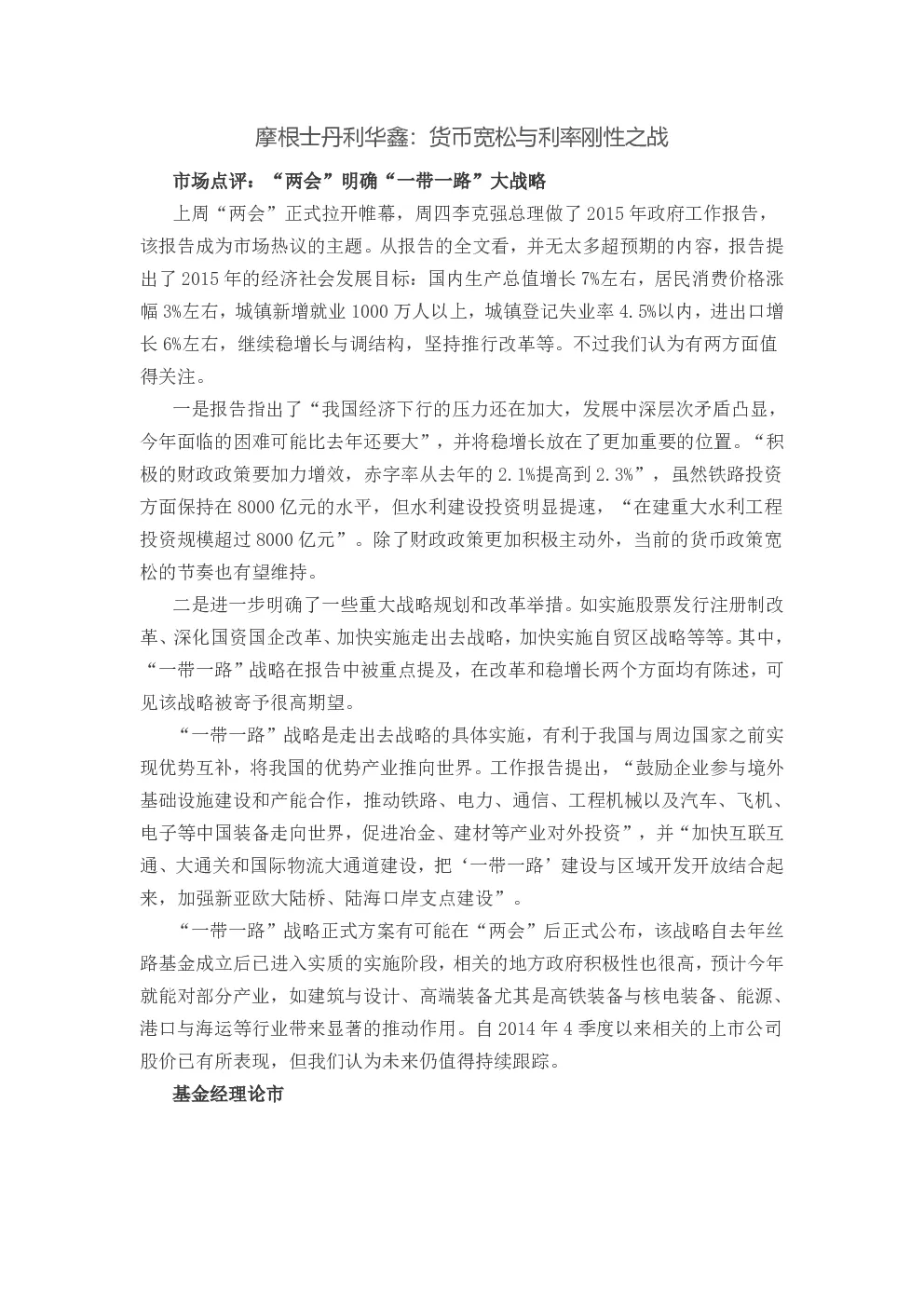 摩根士丹利华鑫：货币宽松与利率刚性之战

市场点评：“两会”明确“一带一路”大战略

上周“两会”正式拉开帷幕，周四李克强总理做了2015年政府工作报告，该报告成为市场热议的主题。从报告的全文看，并无太多超预期的内容，报告提出了2015年的经济社会发展目标：国内生产总值增长7%左右，居民消费价格涨幅3%左右，城镇新增就业1000万人以上，城镇登记失业率4.5%以内，进出口增长6%左右，继续稳增长与调结构，坚持推行改革等。不过我们认为有两方面值得关注。

一是报告指出了“我国经济下行的压力还在加大，发展中深层次矛盾凸显，今年面临的困难可能比去年还要大”，并将稳增长放在了更加重要的位置。“积极的财政政策要加力增效，赤字率从去年的2.1%提高到2.3%”，虽然铁路投资方面保持在8000亿元的水平，但水利建设投资明显提速，“在建重大水利工程投资规模超过8000亿元”。除了财政政策更加积极主动外，当前的货币政策宽松的节奏也有望维持。

二是进一步明确了一些重大战略规划和改革举措。如实施股票发行注册制改革、深化国资国企改革、加快实施走出去战略，加快实施自贸区战略等等。其中，“一带一路”战略在报告中被重点提及，在改革和稳增长两个方面均有陈述，可见该战略被寄予很高期望。

“一带一路”战略是走出去战略的具体实施，有利于我国与周边国家之前实现优势互补，将我国的优势产业推向世界。工作报告提出，“鼓励企业参与境外基础设施建设和产能合作，推动铁路、电力、通信、工程机械以及汽车、飞机、电子等中国装备走向世界，促进冶金、建材等产业对外投资”，并“加快互联互通、大通关和国际物流大通道建设，把‘一带一路’建设与区域开发开放结合起来，加强新亚欧大陆桥、陆海口岸支点建设”。

“一带一路”战略正式方案有可能在“两会”后正式公布，该战略自去年丝路基金成立后已进入实质的实施阶段，相关的地方政府积极性也很高，预计今年就能对部分产业，如建筑与设计、高端装备尤其是高铁装备与核电装备、能源、港口与海运等行业带来显著的推动作用。自2014年4季度以来相关的上市公司股价已有所表现，但我们认为未来仍值得持续跟踪。

基金经理论市